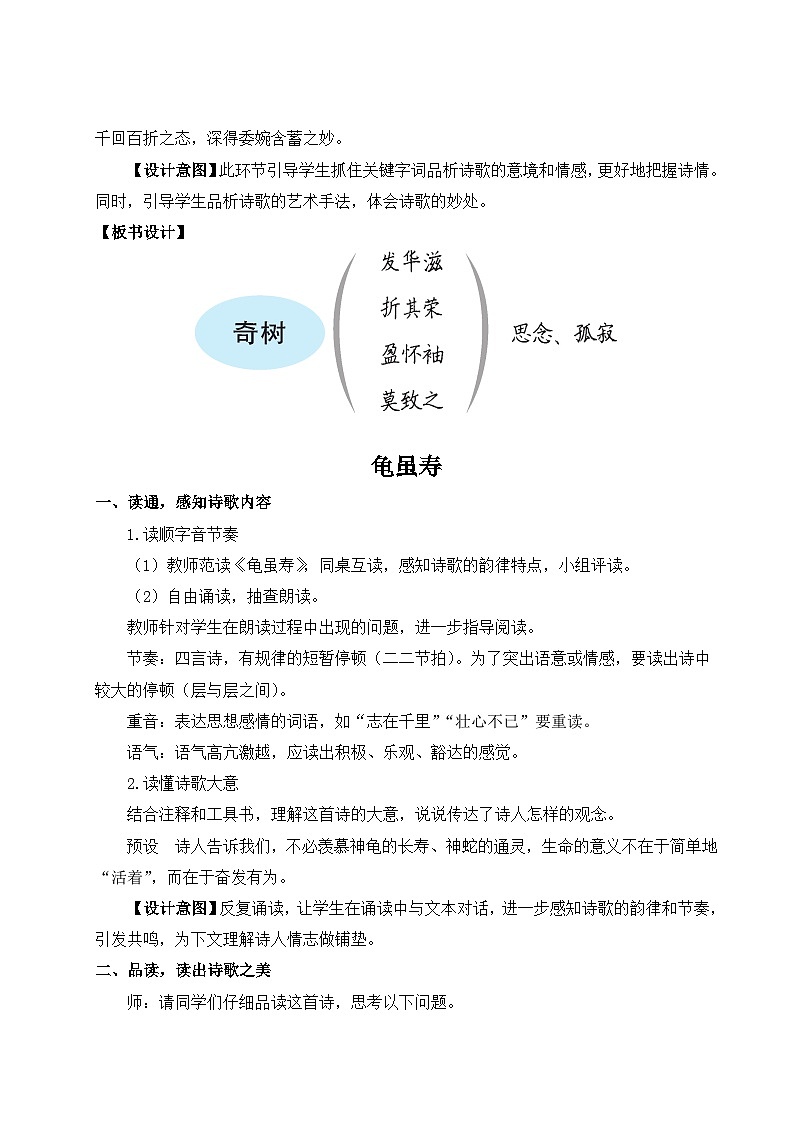 千回百折之态，深得委婉含蓄之妙。

【设计意图】此环节引导学生抓住关键字词品析诗歌的意境和情感，更好地把握诗情。同时，引导学生品析诗歌的艺术手法，体会诗歌的妙处。

【板书设计】

奇树

发华滋
折其荣
盈怀袖
莫致之

思念、孤寂

龟虽寿

一、读通，感知诗歌内容

1.读顺字音节奏

（1）教师范读《龟虽寿》，同桌互读，感知诗歌的韵律特点，小组评读。

（2）自由诵读，抽查朗读。

教师针对学生在朗读过程中出现的问题，进一步指导阅读。

节奏：四言诗，有规律的短暂停顿（二二节拍）。为了突出语意或情感，要读出诗中较大的停顿（层与层之间）。

重音：表达思想感情的词语，如“志在千里”“壮心不已”要重读。

语气：语气高亢激越，应读出积极、乐观、豁达的感觉。

2.读懂诗歌大意

结合注释和工具书，理解这首诗的大意，说说传达了诗人怎样的观念。

预设　诗人告诉我们，不必羡慕神龟的长寿、神蛇的通灵，生命的意义不在于简单地“活着”，而在于奋发有为。

【设计意图】反复诵读，让学生在诵读中与文本对话，进一步感知诗歌的韵律和节奏，引发共鸣，为下文理解诗人情志做铺垫。

二、品读，读出诗歌之美

师：请同学们仔细品读这首诗，思考以下问题。